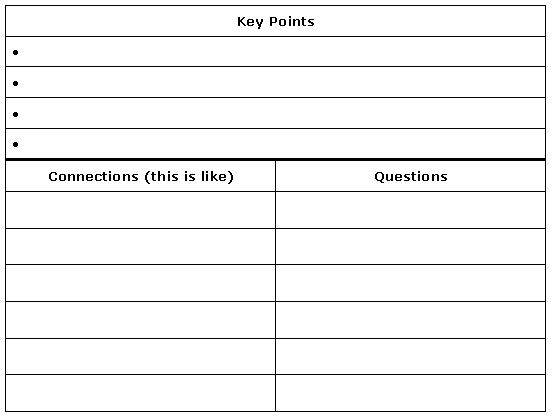 | Key Points |
|---|
| • |
| • |
| • |
| • |

| Connections (this is like) | Questions |
|---|---|
| | |
| | |
| | |
| | |
| | |
| | |